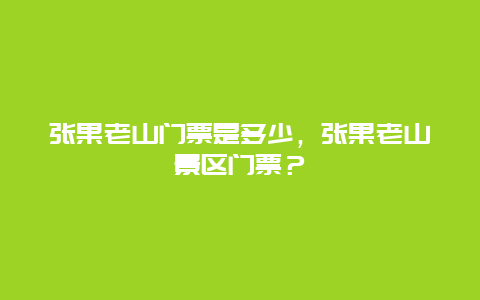 张果老山门票是多少，张果老山景区门票？